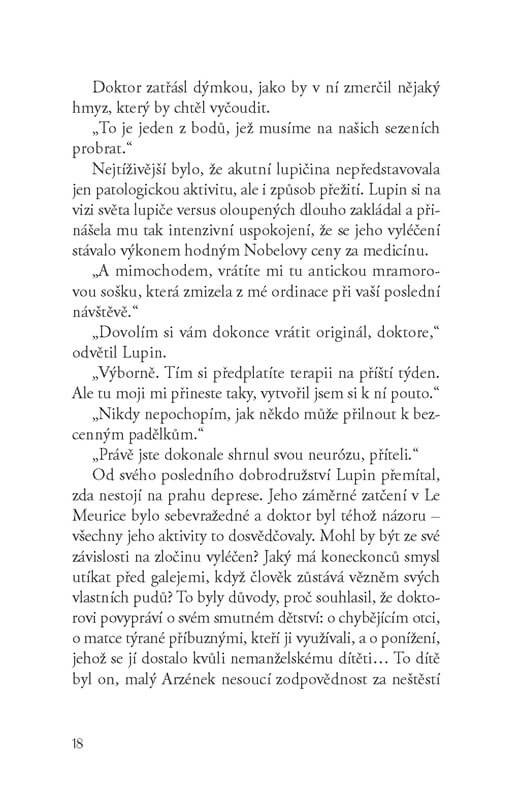 Doktor zatřásl dýmkou, jako by v ní zmerčil nějaký hmyz, který by chtěl vyčoudit.

„To je jeden z bodů, jež musíme na našich sezeních probrat."

Nejtíživější bylo, že akutní lupičina nepředstavovala jen patologickou aktivitu, ale i způsob přežití. Lupin si na vizi světa lupiče versus oloupených dlouho zakládal a přinášela mu tak intenzivní uspokojení, že se jeho vyléčení stávalo výkonem hodným Nobelovy ceny za medicínu.

„A mimochodem, vrátíte mi tu antickou mramorovou sošku, která zmizela z mé ordinace při vaší poslední návštěvě."

„Dovolím si vám dokonce vrátit originál, doktore," odvětil Lupin.

„Výborně. Tím si předplatíte terapii na příští týden. Ale tu moji mi přineste taky, vytvořil jsem si k ní pouto."

„Nikdy nepochopím, jak někdo může přilnout k bezcenným padělkům."

„Právě jste dokonale shrnul svou neurózu, příteli."

Od svého posledního dobrodružství Lupin přemítal, zda nestojí na prahu deprese. Jeho záměrné zatčení v Le Meurice bylo sebevražedné a doktor byl téhož názoru – všechny jeho aktivity to dosvědčovaly. Mohl by být ze své závislosti na zločinu vyléčen? Jaký má koneckonců smysl utíkat před galejemi, když člověk zůstává vězněm svých vlastních pudů? To byly důvody, proč souhlasil, že doktorovi povypráví o svém smutném dětství: o chybějícím otci, o matce týrané příbuznými, kteří ji využívali, a o ponížení, jehož se jí dostalo kvůli nemanželskému dítěti… To dítě byl on, malý Arzének nesoucí zodpovědnost za neštěstí

18